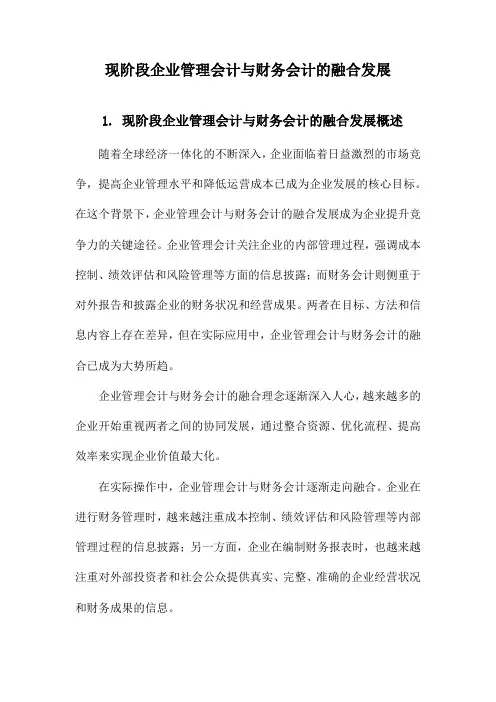 现阶段企业管理会计与财务会计的融合发展

1. 现阶段企业管理会计与财务会计的融合发展概述

随着全球经济一体化的不断深入，企业面临着日益激烈的市场竞争，提高企业管理水平和降低运营成本已成为企业发展的核心目标。在这个背景下，企业管理会计与财务会计的融合发展成为企业提升竞争力的关键途径。企业管理会计关注企业的内部管理过程，强调成本控制、绩效评估和风险管理等方面的信息披露；而财务会计则侧重于对外报告和披露企业的财务状况和经营成果。两者在目标、方法和信息内容上存在差异，但在实际应用中，企业管理会计与财务会计的融合已成为大势所趋。

企业管理会计与财务会计的融合理念逐渐深入人心，越来越多的企业开始重视两者之间的协同发展，通过整合资源、优化流程、提高效率来实现企业价值最大化。

在实际操作中，企业管理会计与财务会计逐渐走向融合。企业在进行财务管理时，越来越注重成本控制、绩效评估和风险管理等内部管理过程的信息披露；另一方面，企业在编制财务报表时，也越来越注重对外部投资者和社会公众提供真实、完整、准确的企业经营状况和财务成果的信息。